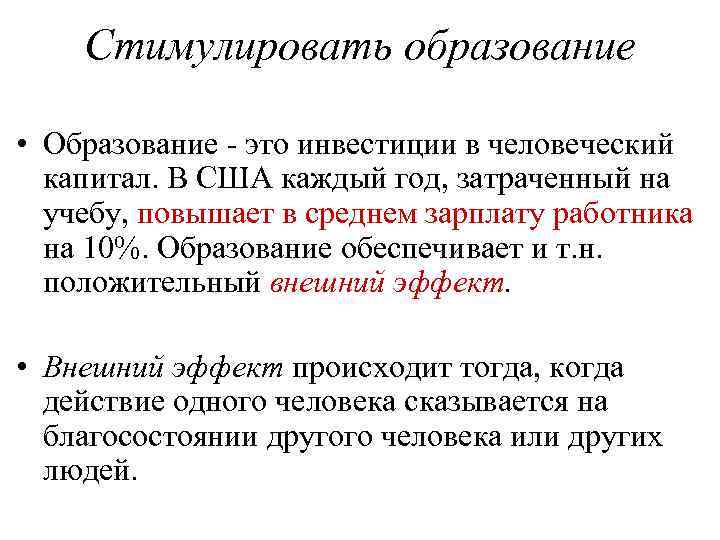 Стимулировать образование

• Образование - это инвестиции в человеческий капитал. В США каждый год, затраченный на учебу, повышает в среднем зарплату работника на 10%. Образование обеспечивает и т.н. положительный внешний эффект.

• Внешний эффект происходит тогда, когда действие одного человека сказывается на благосостоянии другого человека или других людей.